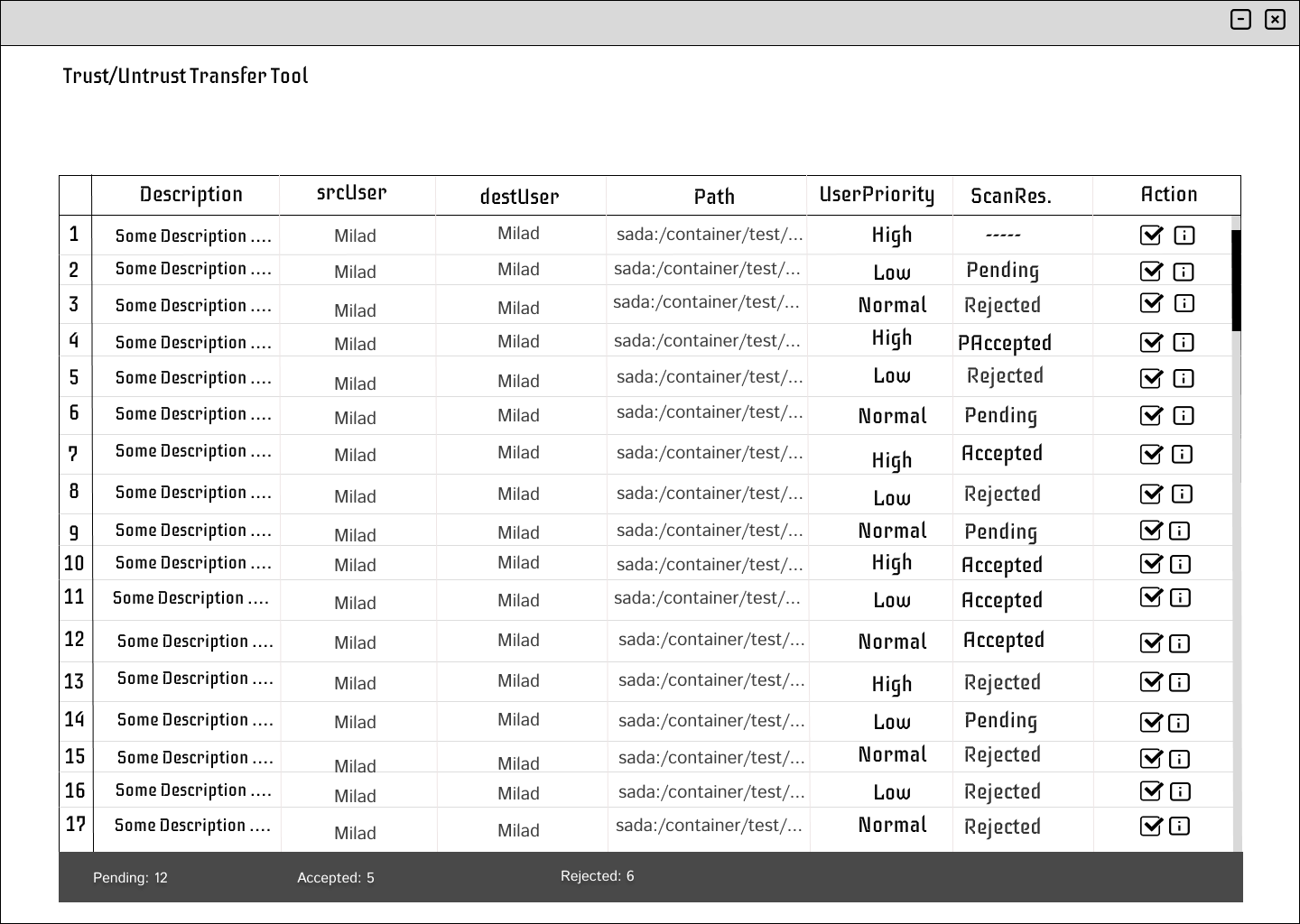 Trust/Untrust Transfer Tool

|  | Description | srcUser | destUser | Path | UserPriority | ScanRes. | Action |
|---|---|---|---|---|---|---|---|
| 1 | Some Description .... | Milad | Milad | sada:/container/test/... | High | ----- |  |
| 2 | Some Description .... | Milad | Milad | sada:/container/test/... | Low | Pending |  |
| 3 | Some Description .... | Milad | Milad | sada:/container/test/... | Normal | Rejected |  |
| 4 | Some Description .... | Milad | Milad | sada:/container/test/... | High | PAccepted |  |
| 5 | Some Description .... | Milad | Milad | sada:/container/test/... | Low | Rejected |  |
| 6 | Some Description .... | Milad | Milad | sada:/container/test/... | Normal | Pending |  |
| 7 | Some Description .... | Milad | Milad | sada:/container/test/... | High | Accepted |  |
| 8 | Some Description .... | Milad | Milad | sada:/container/test/... | Low | Rejected |  |
| 9 | Some Description .... | Milad | Milad | sada:/container/test/... | Normal | Pending |  |
| 10 | Some Description .... | Milad | Milad | sada:/container/test/... | High | Accepted |  |
| 11 | Some Description .... | Milad | Milad | sada:/container/test/... | Low | Accepted |  |
| 12 | Some Description .... | Milad | Milad | sada:/container/test/... | Normal | Accepted |  |
| 13 | Some Description .... | Milad | Milad | sada:/container/test/... | High | Rejected |  |
| 14 | Some Description .... | Milad | Milad | sada:/container/test/... | Low | Pending |  |
| 15 | Some Description .... | Milad | Milad | sada:/container/test/... | Normal | Rejected |  |
| 16 | Some Description .... | Milad | Milad | sada:/container/test/... | Low | Rejected |  |
| 17 | Some Description .... | Milad | Milad | sada:/container/test/... | Normal | Rejected |  |

Pending: 12 Accepted: 5 Rejected: 6